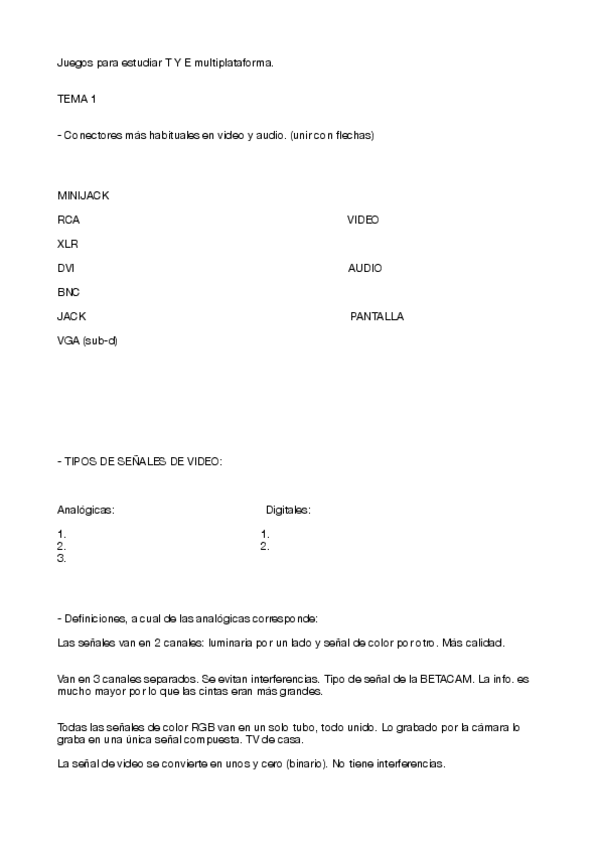 Juegos para estudiar T Y E multiplataforma.

TEMA 1

- Conectores más habituales en video y audio. (unir con flechas)

MINIJACK

RCA

XLR

DVI

BNC

JACK

VGA (sub-d)

VIDEO

AUDIO

PANTALLA

- TIPOS DE SEÑALES DE VIDEO:

Analógicas:

1.
2.
3.

Digitales:

1.
2.

- Definiciones, a cual de las analógicas corresponde:

Las señales van en 2 canales: luminaria por un lado y señal de color por otro. Más calidad.

Van en 3 canales separados. Se evitan interferencias. Tipo de señal de la BETACAM. La info. es mucho mayor por lo que las cintas eran más grandes.

Todas las señales de color RGB van en un solo tubo, todo unido. Lo grabado por la cámara lo graba en una única señal compuesta. TV de casa.

La señal de video se convierte en unos y cero (binario). No tiene interferencias.